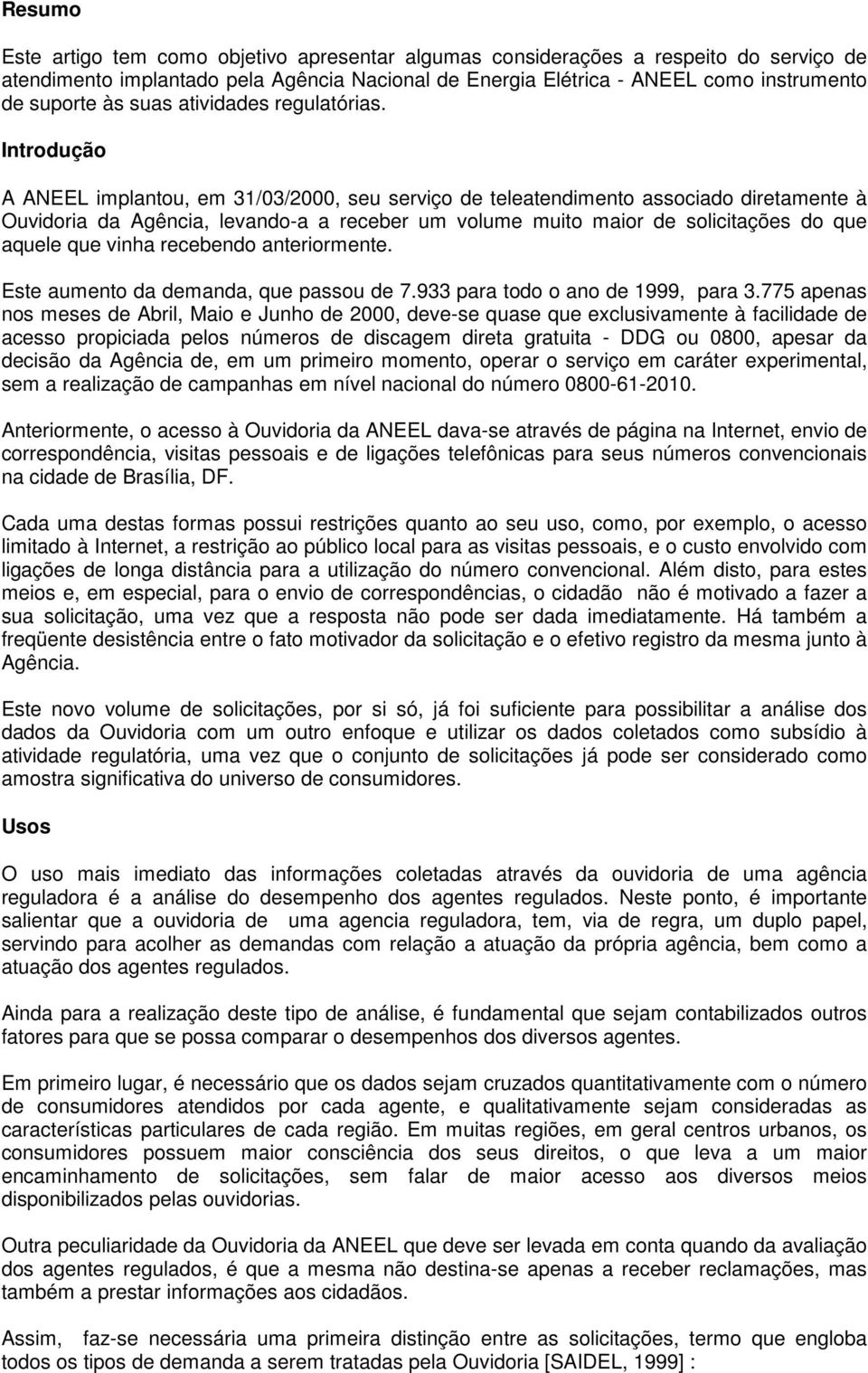 Resumo

Este artigo tem como objetivo apresentar algumas considerações a respeito do serviço de atendimento implantado pela Agência Nacional de Energia Elétrica - ANEEL como instrumento de suporte às suas atividades regulatórias.

Introdução

A ANEEL implantou, em 31/03/2000, seu serviço de teleatendimento associado diretamente à Ouvidoria da Agência, levando-a a receber um volume muito maior de solicitações do que aquele que vinha recebendo anteriormente.

Este aumento da demanda, que passou de 7.933 para todo o ano de 1999, para 3.775 apenas nos meses de Abril, Maio e Junho de 2000, deve-se quase que exclusivamente à facilidade de acesso propiciada pelos números de discagem direta gratuita - DDG ou 0800, apesar da decisão da Agência de, em um primeiro momento, operar o serviço em caráter experimental, sem a realização de campanhas em nível nacional do número 0800-61-2010.

Anteriormente, o acesso à Ouvidoria da ANEEL dava-se através de página na Internet, envio de correspondência, visitas pessoais e de ligações telefônicas para seus números convencionais na cidade de Brasília, DF.

Cada uma destas formas possui restrições quanto ao seu uso, como, por exemplo, o acesso limitado à Internet, a restrição ao público local para as visitas pessoais, e o custo envolvido com ligações de longa distância para a utilização do número convencional. Além disto, para estes meios e, em especial, para o envio de correspondências, o cidadão não é motivado a fazer a sua solicitação, uma vez que a resposta não pode ser dada imediatamente. Há também a freqüente desistência entre o fato motivador da solicitação e o efetivo registro da mesma junto à Agência.

Este novo volume de solicitações, por si só, já foi suficiente para possibilitar a análise dos dados da Ouvidoria com um outro enfoque e utilizar os dados coletados como subsídio à atividade regulatória, uma vez que o conjunto de solicitações já pode ser considerado como amostra significativa do universo de consumidores.

Usos

O uso mais imediato das informações coletadas através da ouvidoria de uma agência reguladora é a análise do desempenho dos agentes regulados. Neste ponto, é importante salientar que a ouvidoria de uma agencia reguladora, tem, via de regra, um duplo papel, servindo para acolher as demandas com relação a atuação da própria agência, bem como a atuação dos agentes regulados.

Ainda para a realização deste tipo de análise, é fundamental que sejam contabilizados outros fatores para que se possa comparar o desempenhos dos diversos agentes.

Em primeiro lugar, é necessário que os dados sejam cruzados quantitativamente com o número de consumidores atendidos por cada agente, e qualitativamente sejam consideradas as características particulares de cada região. Em muitas regiões, em geral centros urbanos, os consumidores possuem maior consciência dos seus direitos, o que leva a um maior encaminhamento de solicitações, sem falar de maior acesso aos diversos meios disponibilizados pelas ouvidorias.

Outra peculiaridade da Ouvidoria da ANEEL que deve ser levada em conta quando da avaliação dos agentes regulados, é que a mesma não destina-se apenas a receber reclamações, mas também a prestar informações aos cidadãos.

Assim, faz-se necessária uma primeira distinção entre as solicitações, termo que engloba todos os tipos de demanda a serem tratadas pela Ouvidoria [SAIDEL, 1999] :